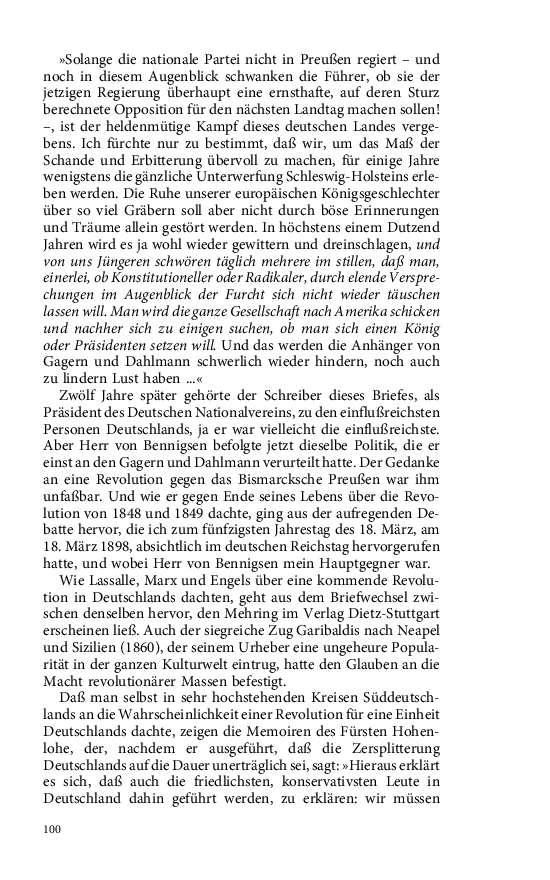 »Solange die nationale Partei nicht in Preußen regiert – und noch in diesem Augenblick schwanken die Führer, ob sie der jetzigen Regierung überhaupt eine ernsthafte, auf deren Sturz berechnete Opposition für den nächsten Landtag machen sollen! –, ist der heldenmütige Kampf dieses deutschen Landes vergebens. Ich fürchte nur zu bestimmt, daß wir, um das Maß der Schande und Erbitterung übervoll zu machen, für einige Jahre wenigstens die gänzliche Unterwerfung Schleswig-Holsteins erleben werden. Die Ruhe unserer europäischen Königsgeschlechter über so viel Gräbern soll aber nicht durch böse Erinnerungen und Träume allein gestört werden. In höchstens einem Dutzend Jahren wird es ja wohl wieder gewittern und dreinschlagen, und von uns Jüngeren schwören täglich mehrere im stillen, daß man, einerlei, ob Konstitutioneller oder Radikaler, durch elende Versprechungen im Augenblick der Furcht sich nicht wieder täuschen lassen will. Man wird die ganze Gesellschaft nach Amerika schicken und nachher sich zu einigen suchen, ob man sich einen König oder Präsidenten setzen will. Und das werden die Anhänger von Gagern und Dahlmann schwerlich wieder hindern, noch auch zu lindern Lust haben ...«

Zwölf Jahre später gehörte der Schreiber dieses Briefes, als Präsident des Deutschen Nationalvereins, zu den einflußreichsten Personen Deutschlands, ja er war vielleicht die einflußreichste. Aber Herr von Bennigsen befolgte jetzt dieselbe Politik, die er einst an den Gagern und Dahlmann verurteilt hatte. Der Gedanke an eine Revolution gegen das Bismarcksche Preußen war ihm unfaßbar. Und wie er gegen Ende seines Lebens über die Revolution von 1848 und 1849 dachte, ging aus der aufregenden Debatte hervor, die ich zum fünfzigsten Jahrestag des 18. März, am 18. März 1898, absichtlich im deutschen Reichstag hervorgerufen hatte, und wobei Herr von Bennigsen mein Hauptgegner war.

Wie Lassalle, Marx und Engels über eine kommende Revolution in Deutschlands dachten, geht aus dem Briefwechsel zwischen denselben hervor, den Mehring im Verlag Dietz-Stuttgart erscheinen ließ. Auch der siegreiche Zug Garibaldis nach Neapel und Sizilien (1860), der seinem Urheber eine ungeheure Popularität in der ganzen Kulturwelt eintrug, hatte den Glauben an die Macht revolutionärer Massen befestigt.

Daß man selbst in sehr hochstehenden Kreisen Süddeutschlands an die Wahrscheinlichkeit einer Revolution für eine Einheit Deutschlands dachte, zeigen die Memoiren des Fürsten Hohenlohe, der, nachdem er ausgeführt, daß die Zersplitterung Deutschlands auf die Dauer unerträglich sei, sagt: »Hieraus erklärt es sich, daß auch die friedlichsten, konservativsten Leute in Deutschland dahin geführt werden, zu erklären: wir müssen

100